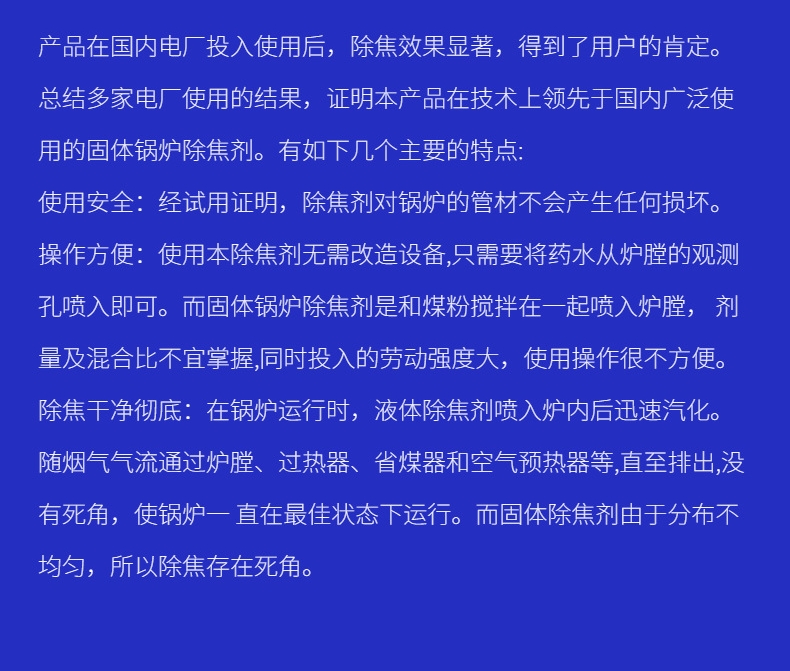 产品在国内电厂投入使用后，除焦效果显著，得到了用户的肯定。总结多家电厂使用的结果，证明本产品在技术上领先于国内广泛使用的固体锅炉除焦剂。有如下几个主要的特点:

使用安全：经试用证明，除焦剂对锅炉的管材不会产生任何损坏。

操作方便：使用本除焦剂无需改造设备,只需要将药水从炉膛的观测孔喷入即可。而固体锅炉除焦剂是和煤粉搅拌在一起喷入炉膛， 剂量及混合比不宜掌握,同时投入的劳动强度大，使用操作很不方便。

除焦干净彻底：在锅炉运行时，液体除焦剂喷入炉内后迅速汽化。随烟气气流通过炉膛、过热器、省煤器和空气预热器等,直至排出,没有死角，使锅炉一 直在最佳状态下运行。而固体除焦剂由于分布不均匀，所以除焦存在死角。